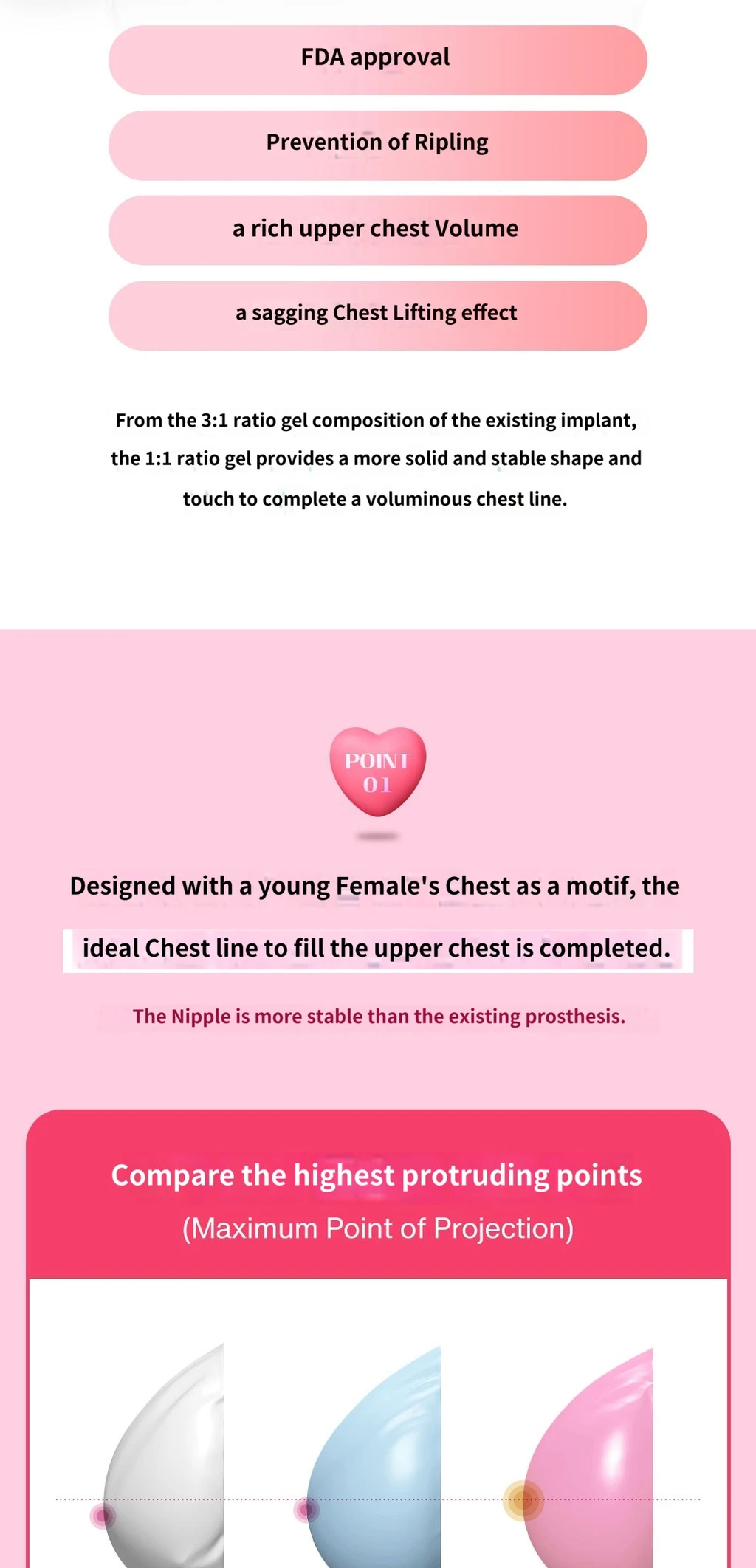 FDA approval

Prevention of Ripling

a rich upper chest Volume

a sagging Chest Lifting effect

From the 3:1 ratio gel composition of the existing implant, the 1:1 ratio gel provides a more solid and stable shape and touch to complete a voluminous chest line.

POINT 01

Designed with a young Female's Chest as a motif, the ideal Chest line to fill the upper chest is completed.

The Nipple is more stable than the existing prosthesis.

Compare the highest protruding points
(Maximum Point of Projection)